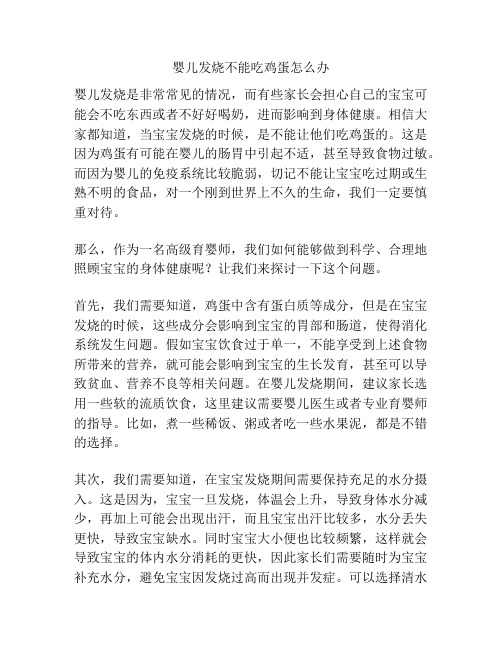 婴儿发烧不能吃鸡蛋怎么办

婴儿发烧是非常常见的情况，而有些家长会担心自己的宝宝可能会不吃东西或者不好好喝奶，进而影响到身体健康。相信大家都知道，当宝宝发烧的时候，是不能让他们吃鸡蛋的。这是因为鸡蛋有可能在婴儿的肠胃中引起不适，甚至导致食物过敏。而因为婴儿的免疫系统比较脆弱，切记不能让宝宝吃过期或生熟不明的食品，对一个刚到世界上不久的生命，我们一定要慎重对待。

那么，作为一名高级育婴师，我们如何能够做到科学、合理地照顾宝宝的身体健康呢？让我们来探讨一下这个问题。

首先，我们需要知道，鸡蛋中含有蛋白质等成分，但是在宝宝发烧的时候，这些成分会影响到宝宝的胃部和肠道，使得消化系统发生问题。假如宝宝饮食过于单一，不能享受到上述食物所带来的营养，就可能会影响到宝宝的生长发育，甚至可以导致贫血、营养不良等相关问题。在婴儿发烧期间，建议家长选用一些软的流质饮食，这里建议需要婴儿医生或者专业育婴师的指导。比如，煮一些稀饭、粥或者吃一些水果泥，都是不错的选择。

其次，我们需要知道，在宝宝发烧期间需要保持充足的水分摄入。这是因为，宝宝一旦发烧，体温会上升，导致身体水分减少，再加上可能会出现出汗，而且宝宝出汗比较多，水分丢失更快，导致宝宝缺水。同时宝宝大小便也比较频繁，这样就会导致宝宝的体内水分消耗的更快，因此家长们需要随时为宝宝补充水分，避免宝宝因发烧过高而出现并发症。可以选择清水